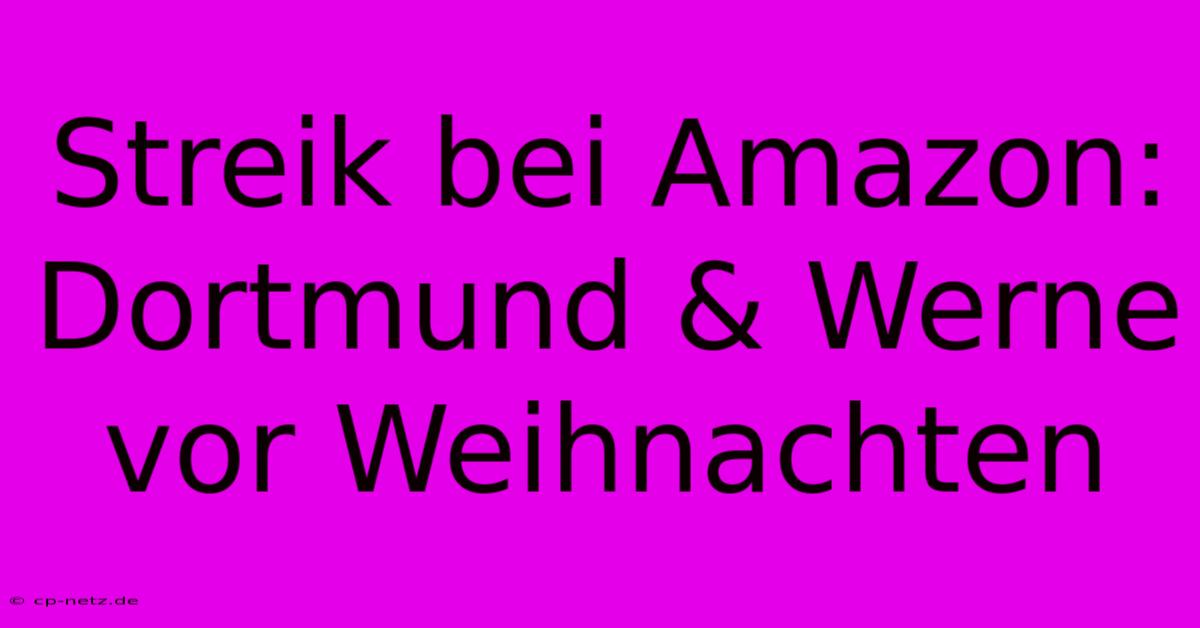 Streik bei Amazon: Dortmund & Werne vor Weihnachten

© cp-netz.de